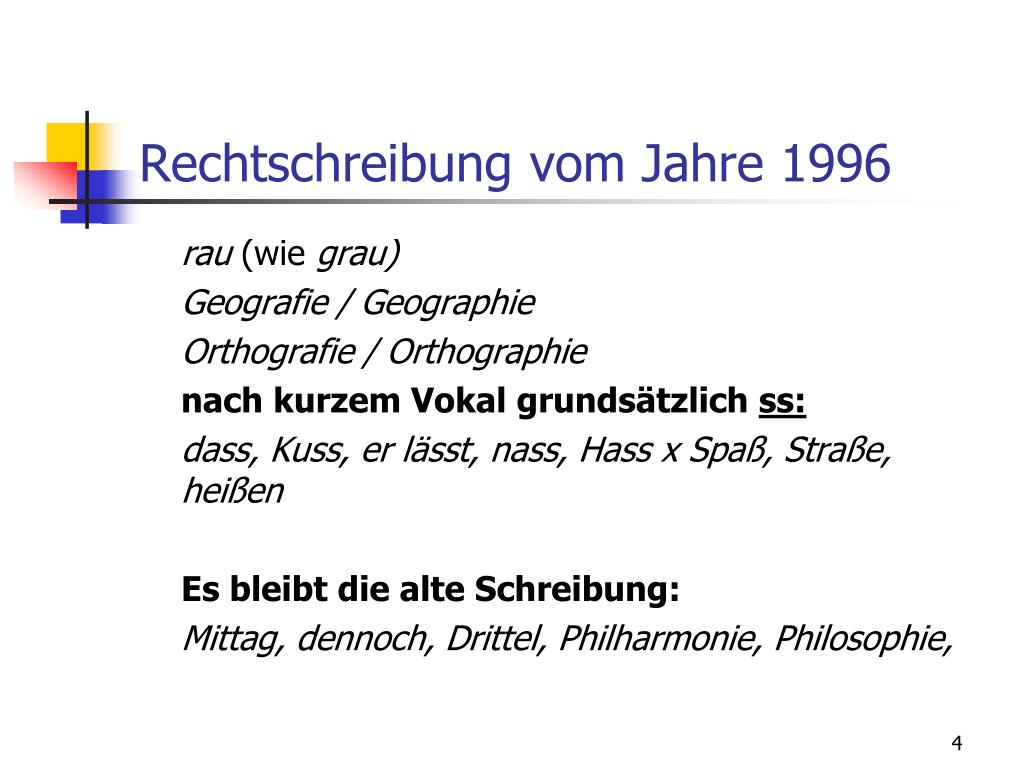 Rechtschreibung vom Jahre 1996

rau (wie grau)

Geografie / Geographie

Orthografie / Orthographie

nach kurzem Vokal grundsätzlich ss:

dass, Kuss, er lässt, nass, Hass x Spaß, Straße, heißen

Es bleibt die alte Schreibung:

Mittag, dennoch, Drittel, Philharmonie, Philosophie,

4